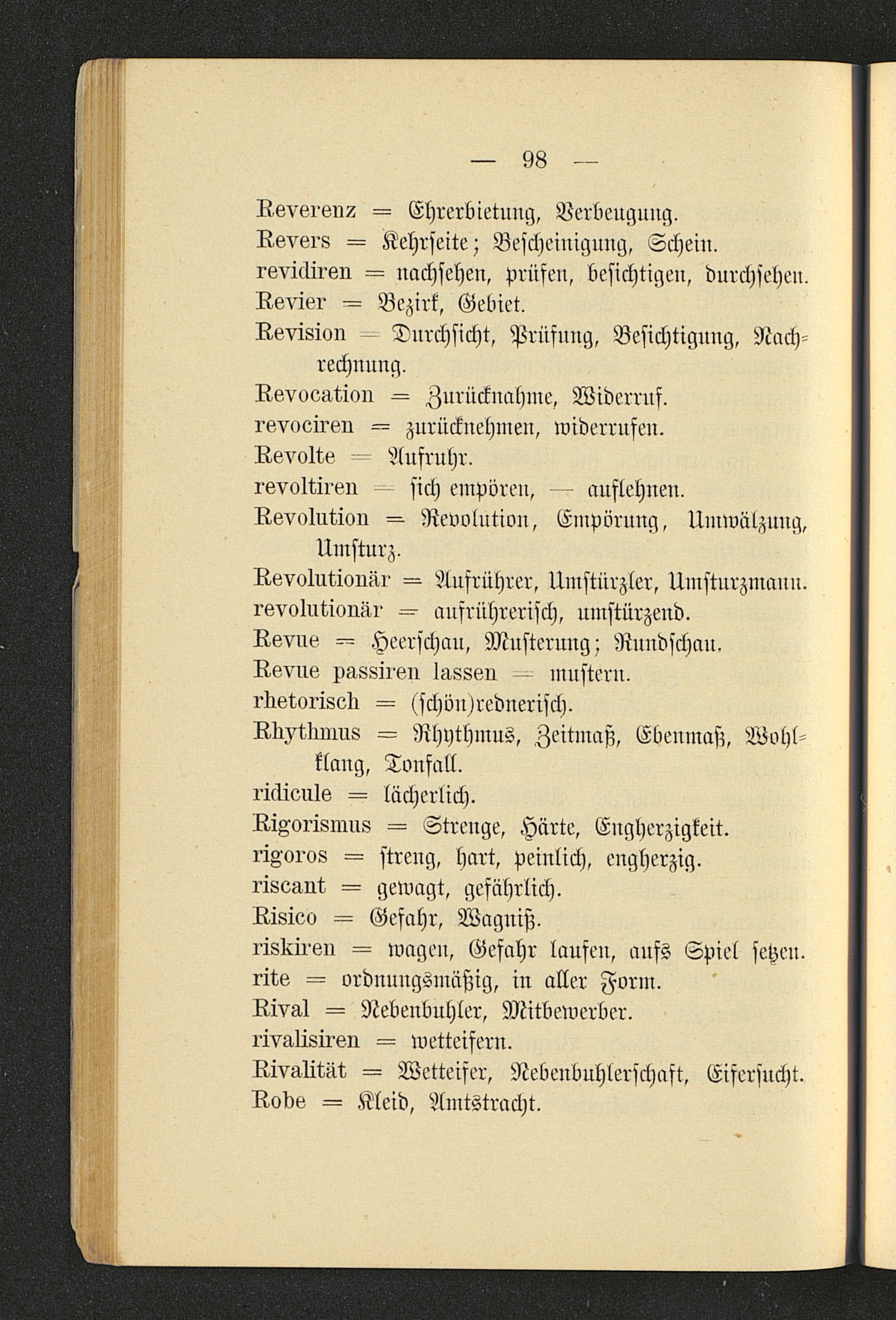 — 98 —

Reverenz = Ehrerbietung, Verbeugung.
Revers = Kehrseite; Bescheinigung, Schein.
revidiren = nachsehen, prüfen, besichtigen, durchsehen.
Revier = Bezirk, Gebiet.
Revision = Durchsicht, Prüfung, Besichtigung, Nachrechnung.
Revocation = Zurücknahme, Widerruf.
revociren = zurücknehmen, widerrufen.
Revolte = Aufruhr.
revoltiren = sich empören, — auflehnen.
Revolution = Revolution, Empörung, Umwälzung, Umsturz.
Revolutionär = Aufrührer, Umstürzler, Umsturzmann.
revolutionär = aufrührerisch, umstürzend.
Revue = Heerschau, Musterung; Rundschau.
Revue passiren lassen = mustern.
rhetorisch = (schön)rednerisch.
Rhythmus = Rhythmus, Zeitmaß, Ebenmaß, Wohlklang, Tonfall.
ridicule = lächerlich.
Rigorismus = Strenge, Härte, Engherzigkeit.
rigoros = streng, hart, peinlich, engherzig.
riscant = gewagt, gefährlich.
Risico = Gefahr, Wagniß.
riskiren = wagen, Gefahr laufen, aufs Spiel setzen.
rite = ordnungsmäßig, in aller Form.
Rival = Nebenbuhler, Mitbewerber.
rivalisiren = wetteifern.
Rivalität = Wetteifer, Nebenbuhlerschaft, Eifersucht.
Robe = Kleid, Amtstracht.